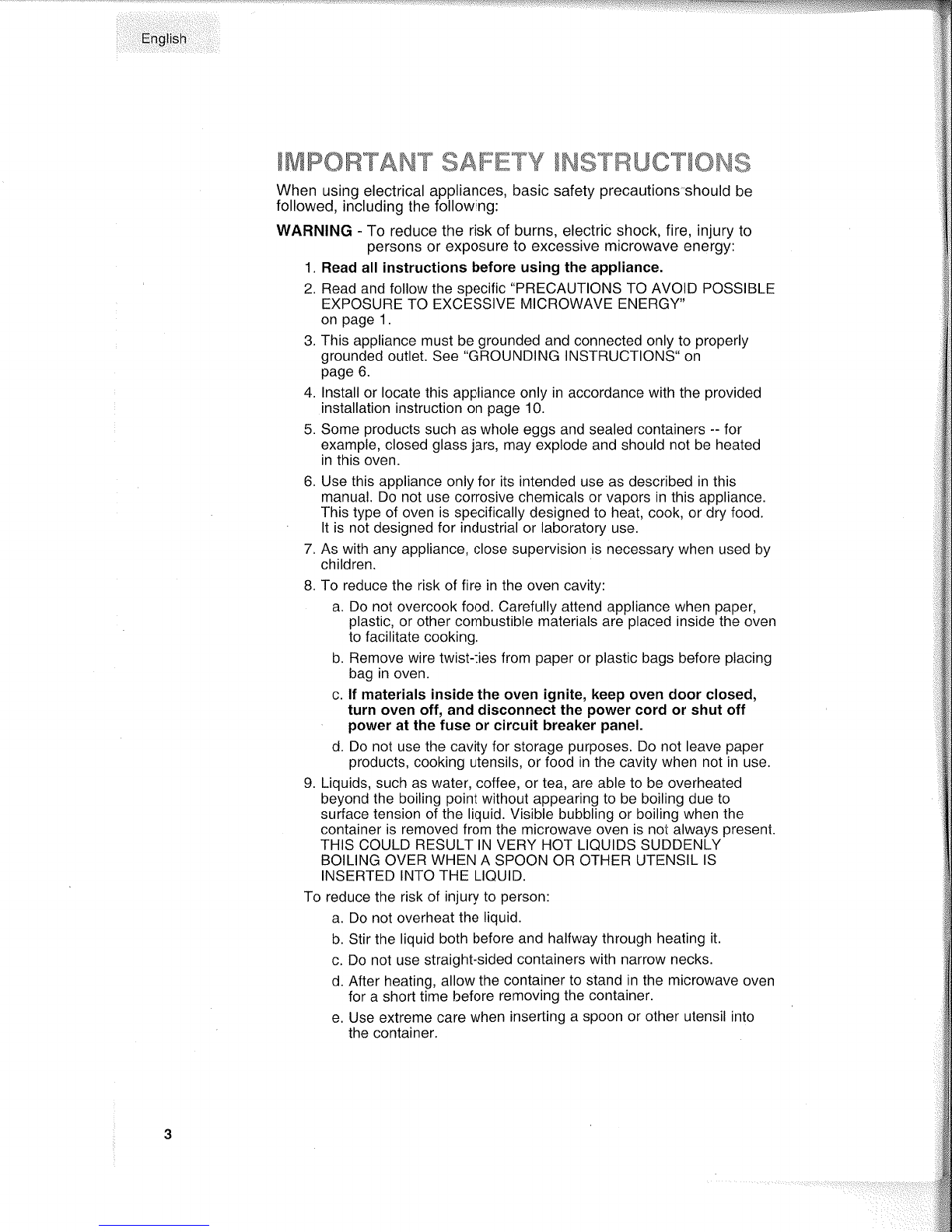 English

IMPORTANT SAFETY INSTRUCTIONS

When using electrical appliances, basic safety precautions should be followed, including the following:

WARNING - To reduce the risk of burns, electric shock, fire, injury to persons or exposure to excessive microwave energy:

1. Read all instructions before using the appliance.

2. Read and follow the specific "PRECAUTIONS TO AVOID POSSIBLE EXPOSURE TO EXCESSIVE MICROWAVE ENERGY" on page 1.

3. This appliance must be grounded and connected only to properly grounded outlet. See "GROUNDING INSTRUCTIONS" on page 6.

4. Install or locate this appliance only in accordance with the provided installation instruction on page 10.

5. Some products such as whole eggs and sealed containers -- for example, closed glass jars, may explode and should not be heated in this oven.

6. Use this appliance only for its intended use as described in this manual. Do not use corrosive chemicals or vapors in this appliance. This type of oven is specifically designed to heat, cook, or dry food. It is not designed for industrial or laboratory use.

7. As with any appliance, close supervision is necessary when used by children.

8. To reduce the risk of fire in the oven cavity:

a. Do not overcook food. Carefully attend appliance when paper, plastic, or other combustible materials are placed inside the oven to facilitate cooking.

b. Remove wire twist-ties from paper or plastic bags before placing bag in oven.

c. If materials inside the oven ignite, keep oven door closed, turn oven off, and disconnect the power cord or shut off power at the fuse or circuit breaker panel.

d. Do not use the cavity for storage purposes. Do not leave paper products, cooking utensils, or food in the cavity when not in use.

9. Liquids, such as water, coffee, or tea, are able to be overheated beyond the boiling point without appearing to be boiling due to surface tension of the liquid. Visible bubbling or boiling when the container is removed from the microwave oven is not always present. THIS COULD RESULT IN VERY HOT LIQUIDS SUDDENLY BOILING OVER WHEN A SPOON OR OTHER UTENSIL IS INSERTED INTO THE LIQUID.

To reduce the risk of injury to person:

a. Do not overheat the liquid.

b. Stir the liquid both before and halfway through heating it.

c. Do not use straight-sided containers with narrow necks.

d. After heating, allow the container to stand in the microwave oven for a short time before removing the container.

e. Use extreme care when inserting a spoon or other utensil into the container.

3